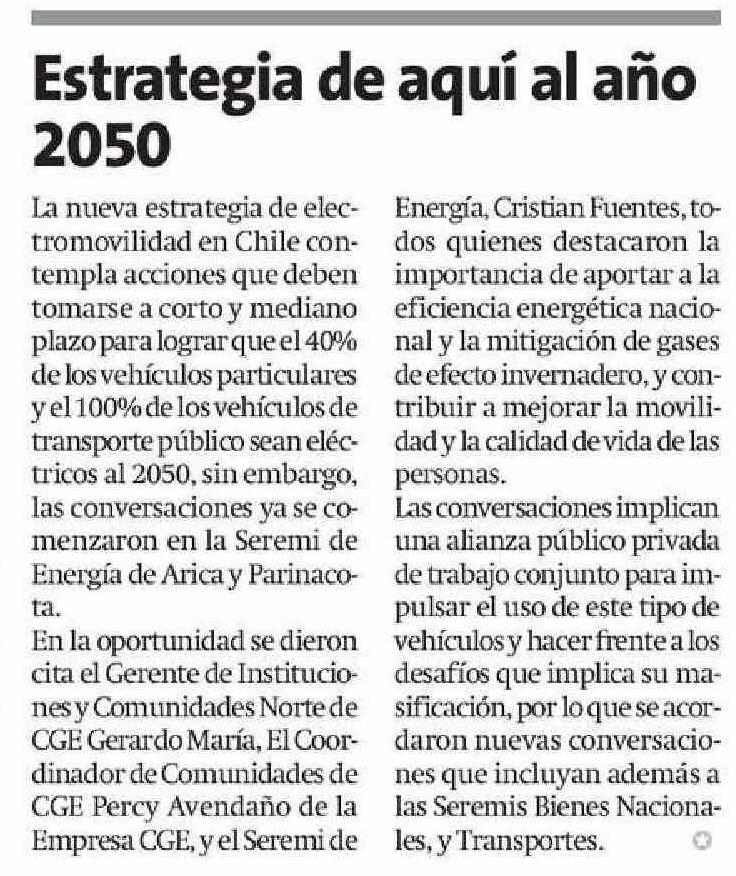 Estrategia de aquí al año 2050

La nueva estrategia de electromovilidad en Chile contempla acciones que deben tomarse a corto y mediano plazo para lograr que el 40% de los vehículos particulares y el 100% de los vehículos de transporte público sean eléctricos al 2050, sin embargo, las conversaciones ya se comenzaron en la Seremi de Energía de Arica y Parinacota.

En la oportunidad se dieron cita el Gerente de Instituciones y Comunidades Norte de CGE Gerardo María, El Coordinador de Comunidades de CGE Percy Avendaño de la Empresa CGE, y el Seremi de Energía, Cristian Fuentes, todos quienes destacaron la importancia de aportar a la eficiencia energética nacional y la mitigación de gases de efecto invernadero, y contribuir a mejorar la movilidad y la calidad de vida de las personas.

Las conversaciones implican una alianza público privada de trabajo conjunto para impulsar el uso de este tipo de vehículos y hacer frente a los desafíos que implica su masificación, por lo que se acordaron nuevas conversaciones que incluyan además a las Seremis Bienes Nacionales, y Transportes.